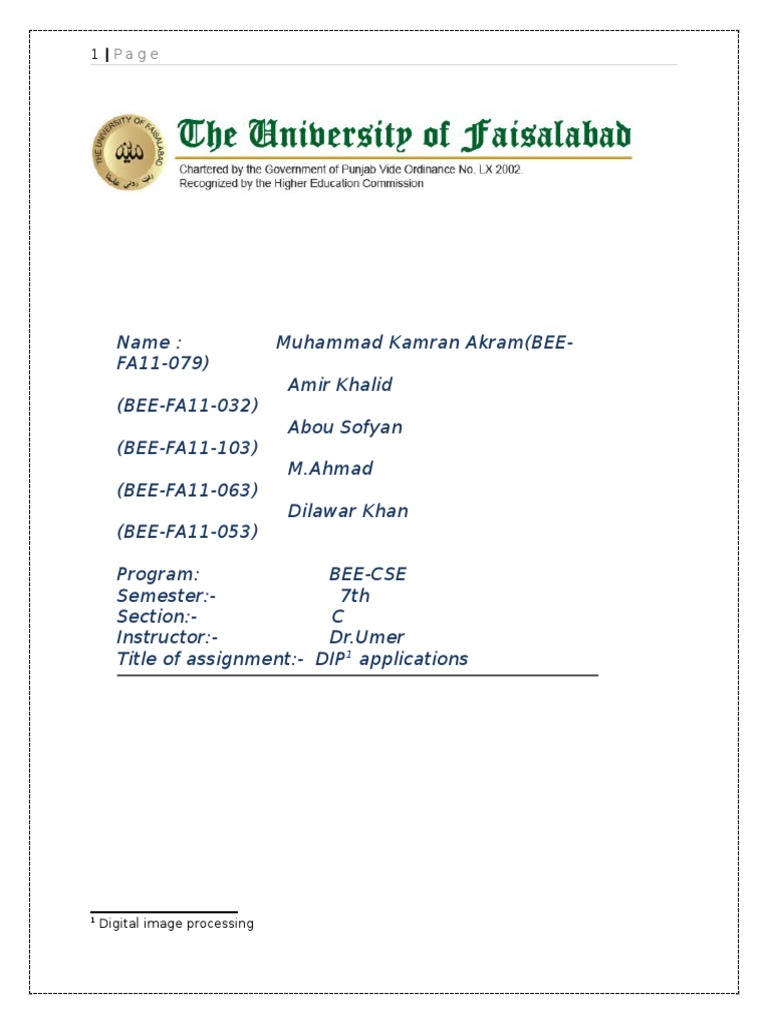 1 | P a g e

THE UNIVERSITY OF FAISALABAD

The University of Faisalabad
Chartered by the Government of Punjab Vide Ordinance No. LX 2002.
Recognized by the Higher Education Commission

Name : Muhammad Kamran Akram(BEE-FA11-079)
Amir Khalid (BEE-FA11-032)
Abou Sofyan (BEE-FA11-103)
M.Ahmad (BEE-FA11-063)
Dilawar Khan (BEE-FA11-053)

Program: BEE-CSE
Semester:- 7th
Section:- C
Instructor:- Dr.Umer
Title of assignment:- DIP$^1$ applications

$^1$ Digital image processing